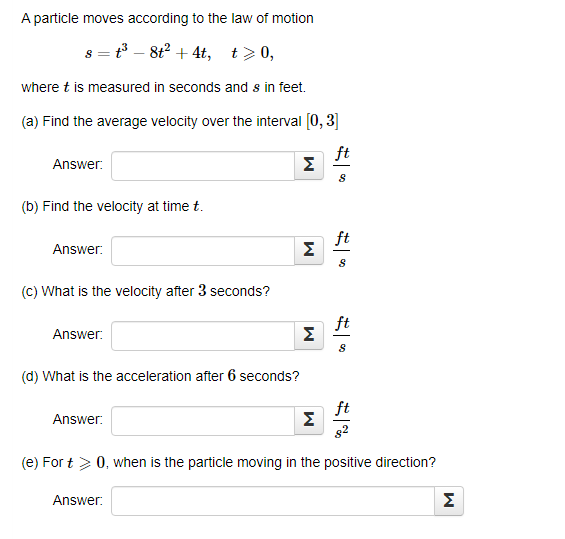 A particle moves according to the law of motion

$s = t^3 - 8t^2 + 4t, \quad t \geqslant 0,$

where $t$ is measured in seconds and $s$ in feet.

(a) Find the average velocity over the interval $[0, 3]$

Answer: Σ $\frac{ft}{s}$

(b) Find the velocity at time $t$.

Answer: Σ $\frac{ft}{s}$

(c) What is the velocity after $3$ seconds?

Answer: Σ $\frac{ft}{s}$

(d) What is the acceleration after $6$ seconds?

Answer: Σ $\frac{ft}{s^2}$

(e) For $t \geqslant 0$, when is the particle moving in the positive direction?

Answer: Σ